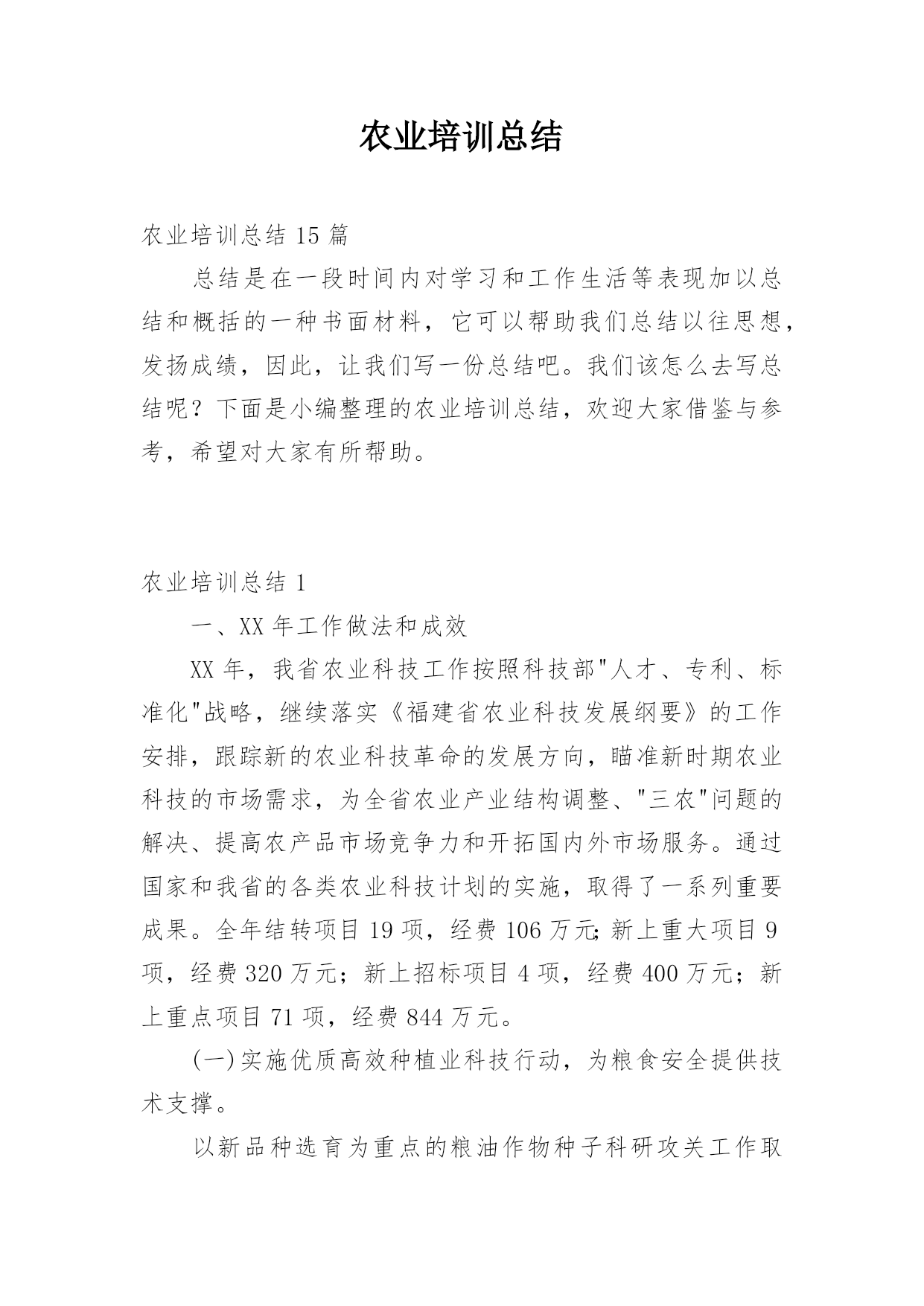 农业培训总结

农业培训总结 15 篇

总结是在一段时间内对学习和工作生活等表现加以总结和概括的一种书面材料，它可以帮助我们总结以往思想，发扬成绩，因此，让我们写一份总结吧。我们该怎么去写总结呢？下面是小编整理的农业培训总结，欢迎大家借鉴与参考，希望对大家有所帮助。

农业培训总结 1

一、XX 年工作做法和成效

XX 年，我省农业科技工作按照科技部"人才、专利、标准化"战略，继续落实《福建省农业科技发展纲要》的工作安排，跟踪新的农业科技革命的发展方向，瞄准新时期农业科技的市场需求，为全省农业产业结构调整、"三农"问题的解决、提高农产品市场竞争力和开拓国内外市场服务。通过国家和我省的各类农业科技计划的实施，取得了一系列重要成果。全年结转项目 19 项，经费 106 万元;新上重大项目 9 项，经费 320 万元；新上招标项目 4 项，经费 400 万元；新上重点项目 71 项，经费 844 万元。

(一)实施优质高效种植业科技行动，为粮食安全提供技术支撑。

以新品种选育为重点的粮油作物种子科研攻关工作取